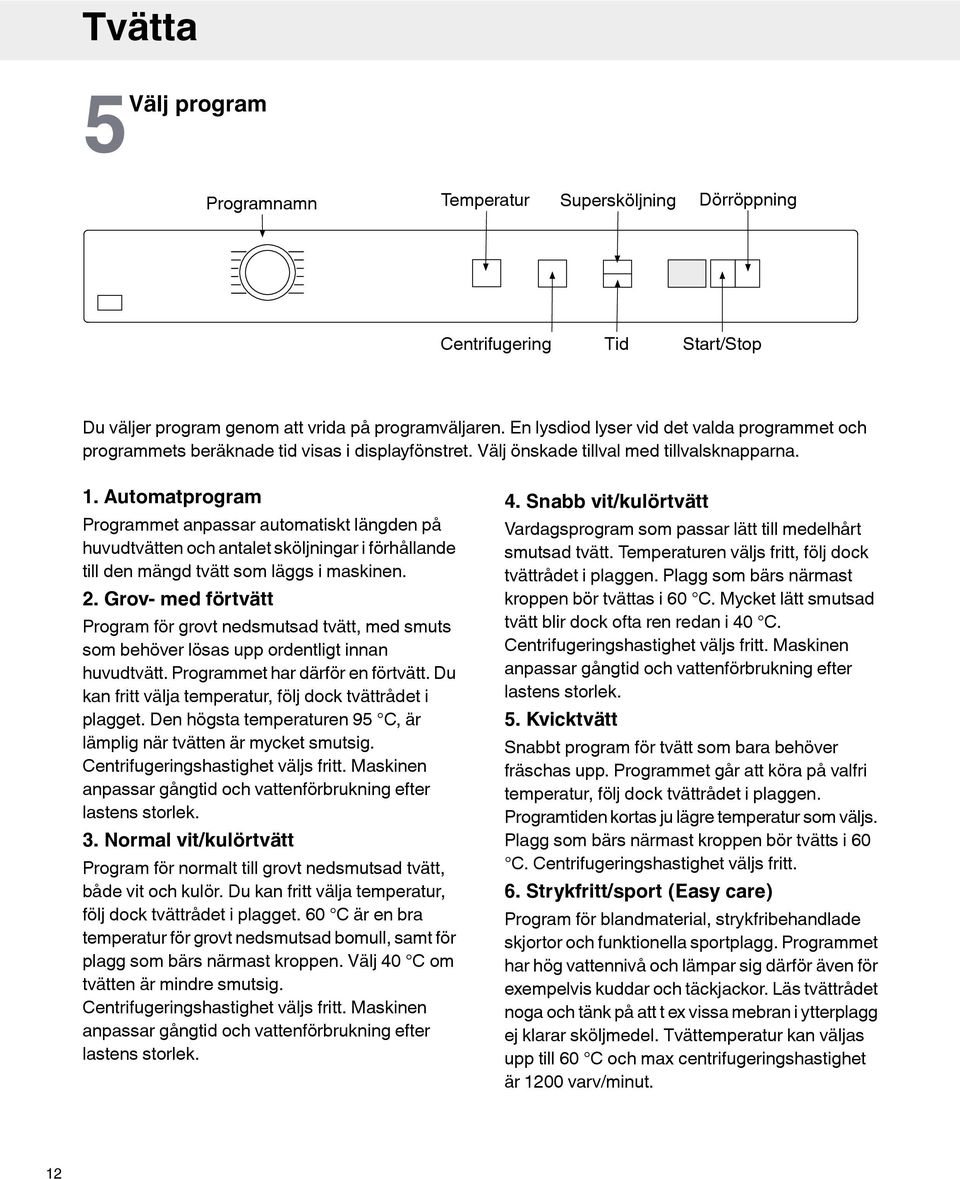 Tvätta

5 Välj program

Programnamn

Temperatur

Supersköljning

Dörröppning

Centrifugering

Tid

Start/Stop

Du väljer program genom att vrida på programväljaren. En lysdiod lyser vid det valda programmet och programmets beräknade tid visas i displayfönstret. Välj önskade tillval med tillvalsknapparna.

1. Automatprogram

Programmet anpassar automatiskt längden på huvudtvätten och antalet sköljningar i förhållande till den mängd tvätt som läggs i maskinen.

2. Grov- med förtvätt

Program för grovt nedsmutsad tvätt, med smuts som behöver lösas upp ordentligt innan huvudtvätt. Programmet har därför en förtvätt. Du kan fritt välja temperatur, följ dock tvättrådet i plagget. Den högsta temperaturen 95 °C, är lämplig när tvätten är mycket smutsig. Centrifugeringshastighet väljs fritt. Maskinen anpassar gångtid och vattenförbrukning efter lastens storlek.

3. Normal vit/kulörtvätt

Program för normalt till grovt nedsmutsad tvätt, både vit och kulör. Du kan fritt välja temperatur, följ dock tvättrådet i plagget. 60 °C är en bra temperatur för grovt nedsmutsad bomull, samt för plagg som bärs närmast kroppen. Välj 40 °C om tvätten är mindre smutsig. Centrifugeringshastighet väljs fritt. Maskinen anpassar gångtid och vattenförbrukning efter lastens storlek.

4. Snabb vit/kulörtvätt

Vardagsprogram som passar lätt till medelhårt smutsad tvätt. Temperaturen väljs fritt, följ dock tvättrådet i plaggen. Plagg som bärs närmast kroppen bör tvättas i 60 °C. Mycket lätt smutsad tvätt blir dock ofta ren redan i 40 °C. Centrifugeringshastighet väljs fritt. Maskinen anpassar gångtid och vattenförbrukning efter lastens storlek.

5. Kvicktvätt

Snabbt program för tvätt som bara behöver fräschas upp. Programmet går att köra på valfri temperatur, följ dock tvättrådet i plaggen. Programtiden kortas ju lägre temperatur som väljs. Plagg som bärs närmast kroppen bör tvätts i 60 °C. Centrifugeringshastighet väljs fritt.

6. Strykfritt/sport (Easy care)

Program för blandmaterial, strykfribehandlade skjortor och funktionella sportplagg. Programmet har hög vattennivå och lämpar sig därför även för exempelvis kuddar och täckjackor. Läs tvättrådet noga och tänk på att t ex vissa mebran i ytterplagg ej klarar sköljmedel. Tvättemperatur kan väljas upp till 60 °C och max centrifugeringshastighet är 1200 varv/minut.

12